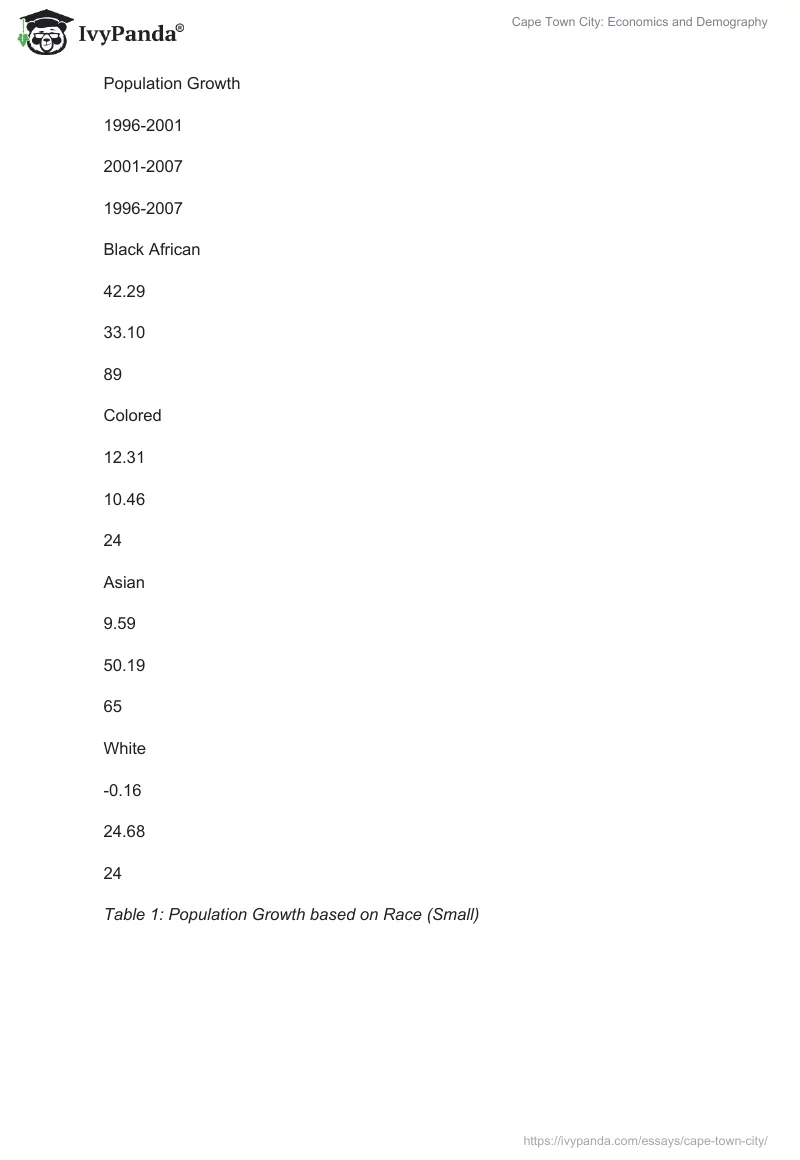 IvyPanda®

Cape Town City: Economics and Demography

Population Growth

1996-2001

2001-2007

1996-2007

Black African

42.29

33.10

89

Colored

12.31

10.46

24

Asian

9.59

50.19

65

White

-0.16

24.68

24

Table 1: Population Growth based on Race (Small)

https://ivypanda.com/essays/cape-town-city/